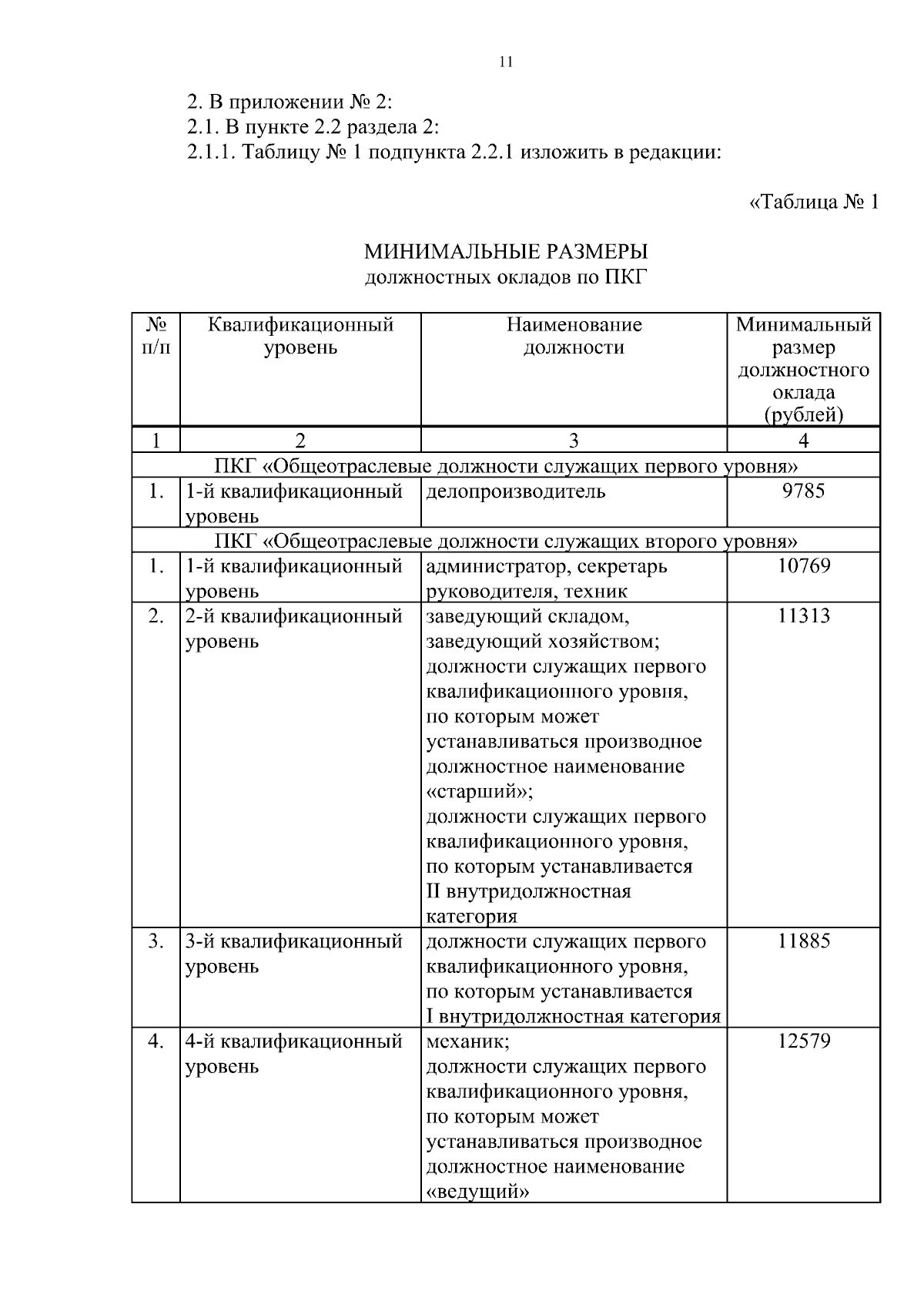 11

2. В приложении № 2:
2.1. В пункте 2.2 раздела 2:
2.1.1. Таблицу № 1 подпункта 2.2.1 изложить в редакции:

«Таблица № 1

МИНИМАЛЬНЫЕ РАЗМЕРЫ
должностных окладов по ПКГ

| № п/п | Квалификационный уровень | Наименование должности | Минимальный размер должностного оклада (рублей) |
|---|---|---|---|
| 1 | 2 | 3 | 4 |
| ПКГ «Общеотраслевые должности служащих первого уровня» | | | |
| 1. | 1-й квалификационный уровень | делопроизводитель | 9785 |
| ПКГ «Общеотраслевые должности служащих второго уровня» | | | |
| 1. | 1-й квалификационный уровень | администратор, секретарь руководителя, техник | 10769 |
| 2. | 2-й квалификационный уровень | заведующий складом, заведующий хозяйством; должности служащих первого квалификационного уровня, по которым может устанавливаться производное должностное наименование «старший»; должности служащих первого квалификационного уровня, по которым устанавливается II внутридолжностная категория | 11313 |
| 3. | 3-й квалификационный уровень | должности служащих первого квалификационного уровня, по которым устанавливается I внутридолжностная категория | 11885 |
| 4. | 4-й квалификационный уровень | механик; должности служащих первого квалификационного уровня, по которым может устанавливаться производное должностное наименование «ведущий» | 12579 |